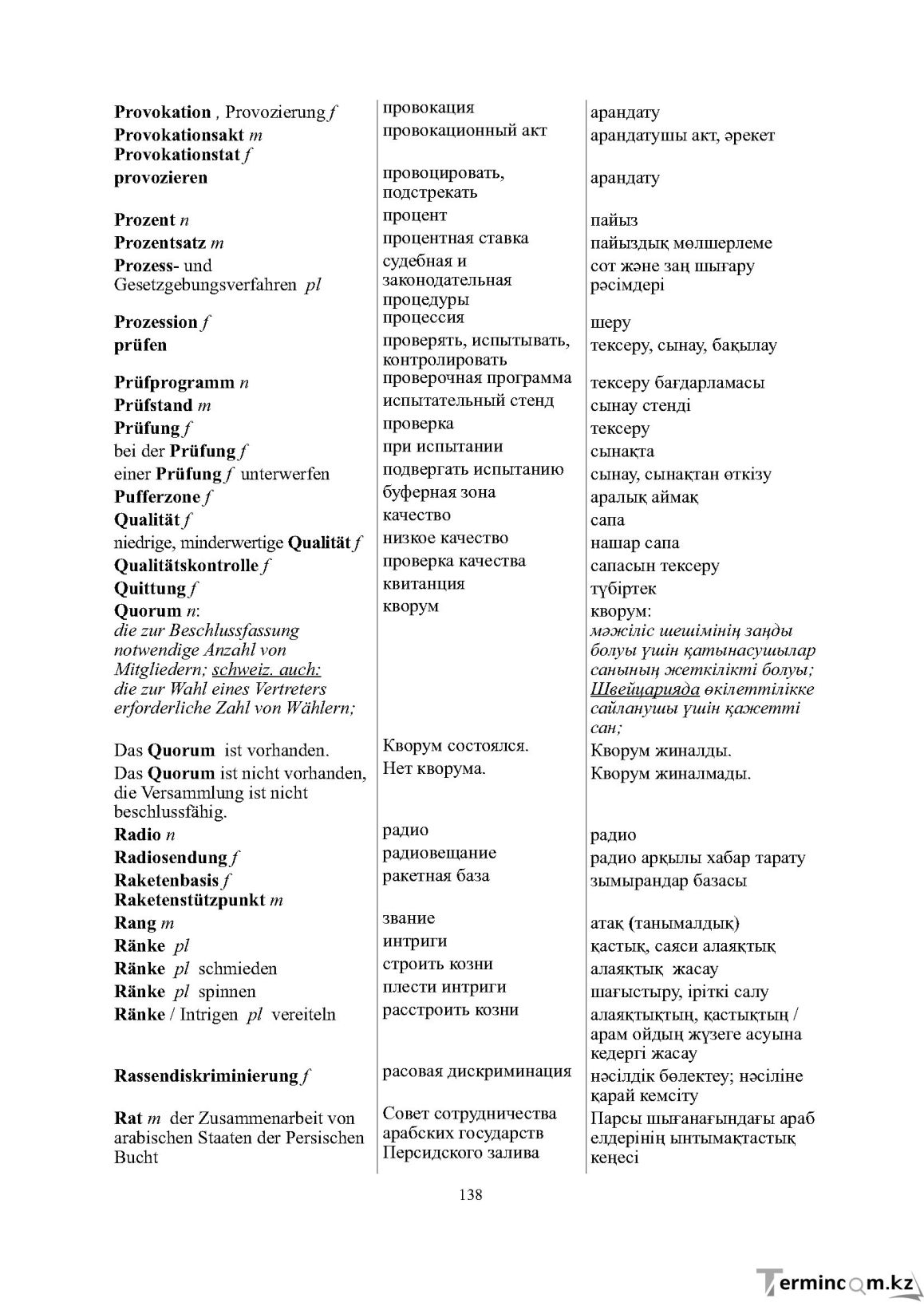 | Provokation , Provozierung f | провокация | арандату |
|---|---|---|
| Provokationsakt m Provokationstat f | провокационный акт | арандатушы акт, әрекет |
| provozieren | провоцировать, подстрекать | арандату |
| Prozent n | процент | пайыз |
| Prozentsatz m | процентная ставка | пайыздық мөлшерлеме |
| Prozess- und Gesetzgebungsverfahren pl | судебная и законодательная процедуры | сот және заң шығару рәсімдері |
| Prozession f | процессия | шеру |
| prüfen | проверять, испытывать, контролировать | тексеру, сынау, бақылау |
| Prüfprogramm n | проверочная программа | тексеру бағдарламасы |
| Prüfstand m | испытательный стенд | сынау стенді |
| Prüfung f | проверка | тексеру |
| bei der Prüfung f | при испытании | сынақта |
| einer Prüfung f unterwerfen | подвергать испытанию | сынау, сынақтан өткізу |
| Pufferzone f | буферная зона | аралық аймақ |
| Qualität f | качество | сапа |
| niedrige, minderwertige Qualität f | низкое качество | нашар сапа |
| Qualitätskontrolle f | проверка качества | сапасын тексеру |
| Quittung f | квитанция | түбіртек |
| Quorum n: die zur Beschlussfassung notwendige Anzahl von Mitgliedern; schweiz. auch: die zur Wahl eines Vertreters erforderliche Zahl von Wählern; | кворум | кворум: мәжіліс шешімінің заңды болуы үшін қатынасушылар санының жеткілікті болуы; Швейцарияда өкілеттілікке сайланушы үшін қажетті сан; |
| Das Quorum ist vorhanden. | Кворум состоялся. | Кворум жиналды. |
| Das Quorum ist nicht vorhanden, die Versammlung ist nicht beschlussfähig. | Нет кворума. | Кворум жиналмады. |
| Radio n | радио | радио |
| Radiosendung f | радиовещание | радио арқылы хабар тарату |
| Raketenbasis f Raketenstützpunkt m | ракетная база | зымырандар базасы |
| Rang m | звание | атақ (танымалдық) |
| Ränke pl | интриги | қастық, саяси алаяқтық |
| Ränke pl schmieden | строить козни | алаяқтық жасау |
| Ränke pl spinnen | плести интриги | шағыстыру, іріткі салу |
| Ränke / Intrigen pl vereiteln | расстроить козни | алаяқтықтың, қастықтың / арам ойдың жүзеге асуына кедергі жасау |
| Rassendiskriminierung f | расовая дискриминация | нәсілдік бөлектеу; нәсіліне қарай кемсіту |
| Rat m der Zusammenarbeit von arabischen Staaten der Persischen Bucht | Совет сотрудничества арабских государств Персидского залива | Парсы шығанағындағы араб елдерінің ынтымақтастық кеңесі |

138

Termincom.kz